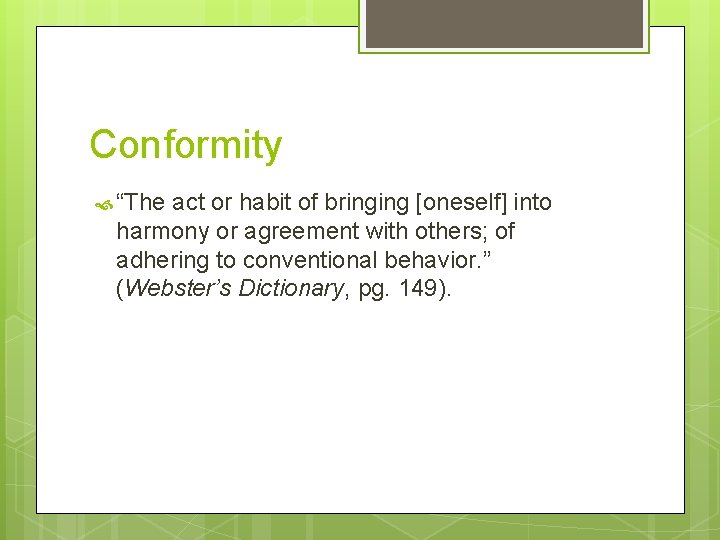 Conformity

“The act or habit of bringing [oneself] into harmony or agreement with others; of adhering to conventional behavior.” (Webster’s Dictionary, pg. 149).